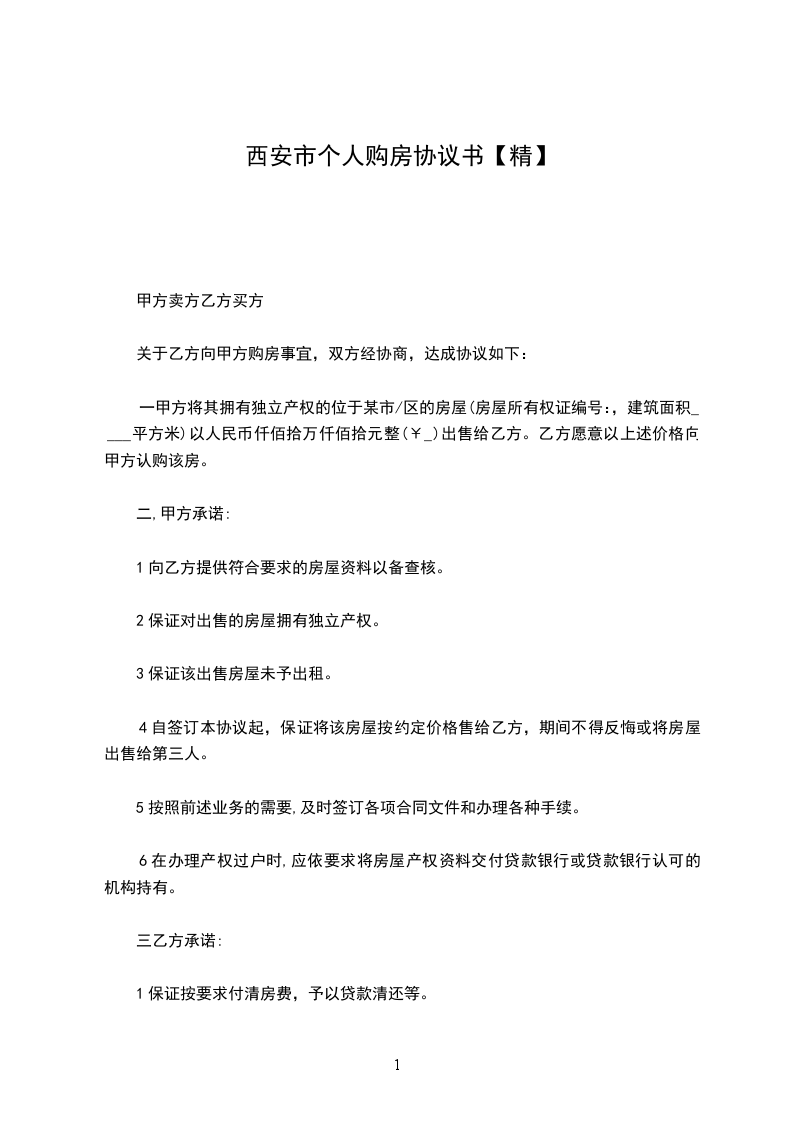 西安市个人购房协议书【精】

甲方卖方乙方买方

关于乙方向甲方购房事宜，双方经协商，达成协议如下：

一甲方将其拥有独立产权的位于某市/区的房屋(房屋所有权证编号:，建筑面积____平方米)以人民币仟佰拾万仟佰拾元整(￥_)出售给乙方。乙方愿意以上述价格向甲方认购该房。

二,甲方承诺:

1向乙方提供符合要求的房屋资料以备查核。

2保证对出售的房屋拥有独立产权。

3保证该出售房屋未予出租。

4自签订本协议起，保证将该房屋按约定价格售给乙方，期间不得反悔或将房屋出售给第三人。

5按照前述业务的需要,及时签订各项合同文件和办理各种手续。

6在办理产权过户时,应依要求将房屋产权资料交付贷款银行或贷款银行认可的机构持有。

三乙方承诺:

1保证按要求付清房费，予以贷款清还等。

1